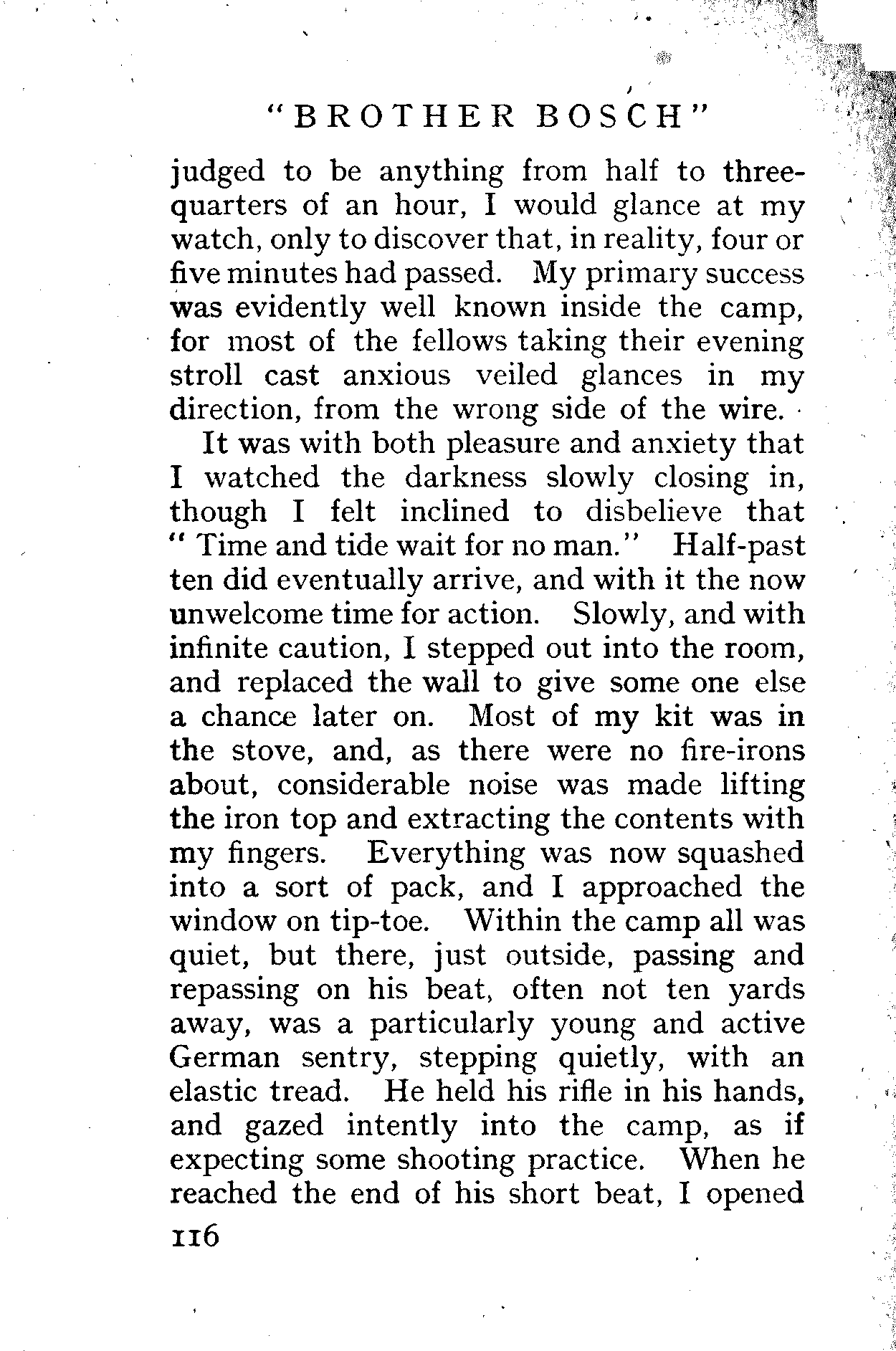 "BROTHER BOSCH"

judged to be anything from half to three-quarters of an hour, I would glance at my watch, only to discover that, in reality, four or five minutes had passed. My primary success was evidently well known inside the camp, for most of the fellows taking their evening stroll cast anxious veiled glances in my direction, from the wrong side of the wire.

It was with both pleasure and anxiety that I watched the darkness slowly closing in, though I felt inclined to disbelieve that "Time and tide wait for no man." Half-past ten did eventually arrive, and with it the now unwelcome time for action. Slowly, and with infinite caution, I stepped out into the room, and replaced the wall to give some one else a chance later on. Most of my kit was in the stove, and, as there were no fire-irons about, considerable noise was made lifting the iron top and extracting the contents with my fingers. Everything was now squashed into a sort of pack, and I approached the window on tip-toe. Within the camp all was quiet, but there, just outside, passing and repassing on his beat, often not ten yards away, was a particularly young and active German sentry, stepping quietly, with an elastic tread. He held his rifle in his hands, and gazed intently into the camp, as if expecting some shooting practice. When he reached the end of his short beat, I opened

116